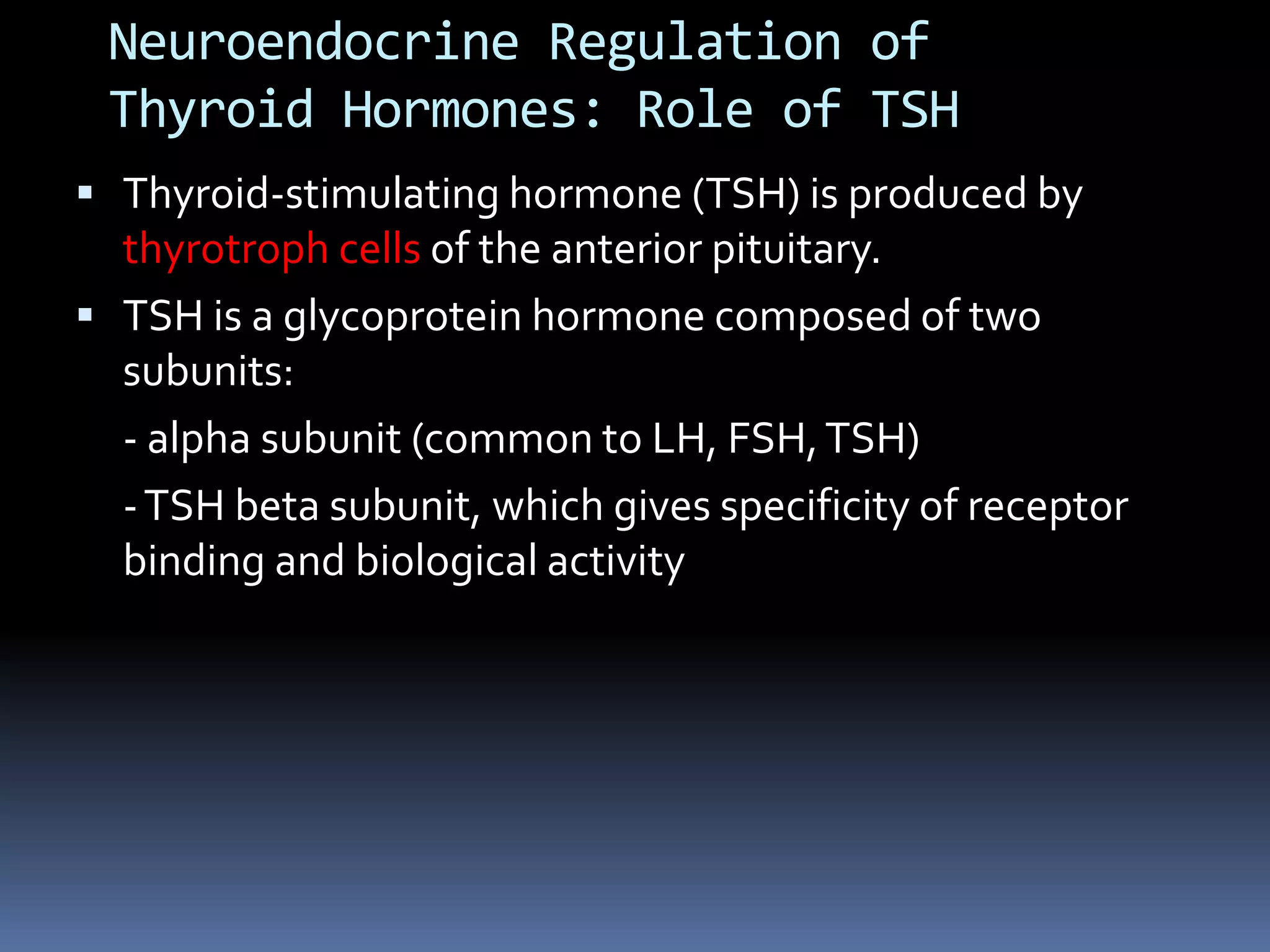 Neuroendocrine Regulation of Thyroid Hormones: Role of TSH

▪ Thyroid-stimulating hormone (TSH) is produced by thyrotroph cells of the anterior pituitary.

▪ TSH is a glycoprotein hormone composed of two subunits:

- alpha subunit (common to LH, FSH, TSH)

- TSH beta subunit, which gives specificity of receptor binding and biological activity